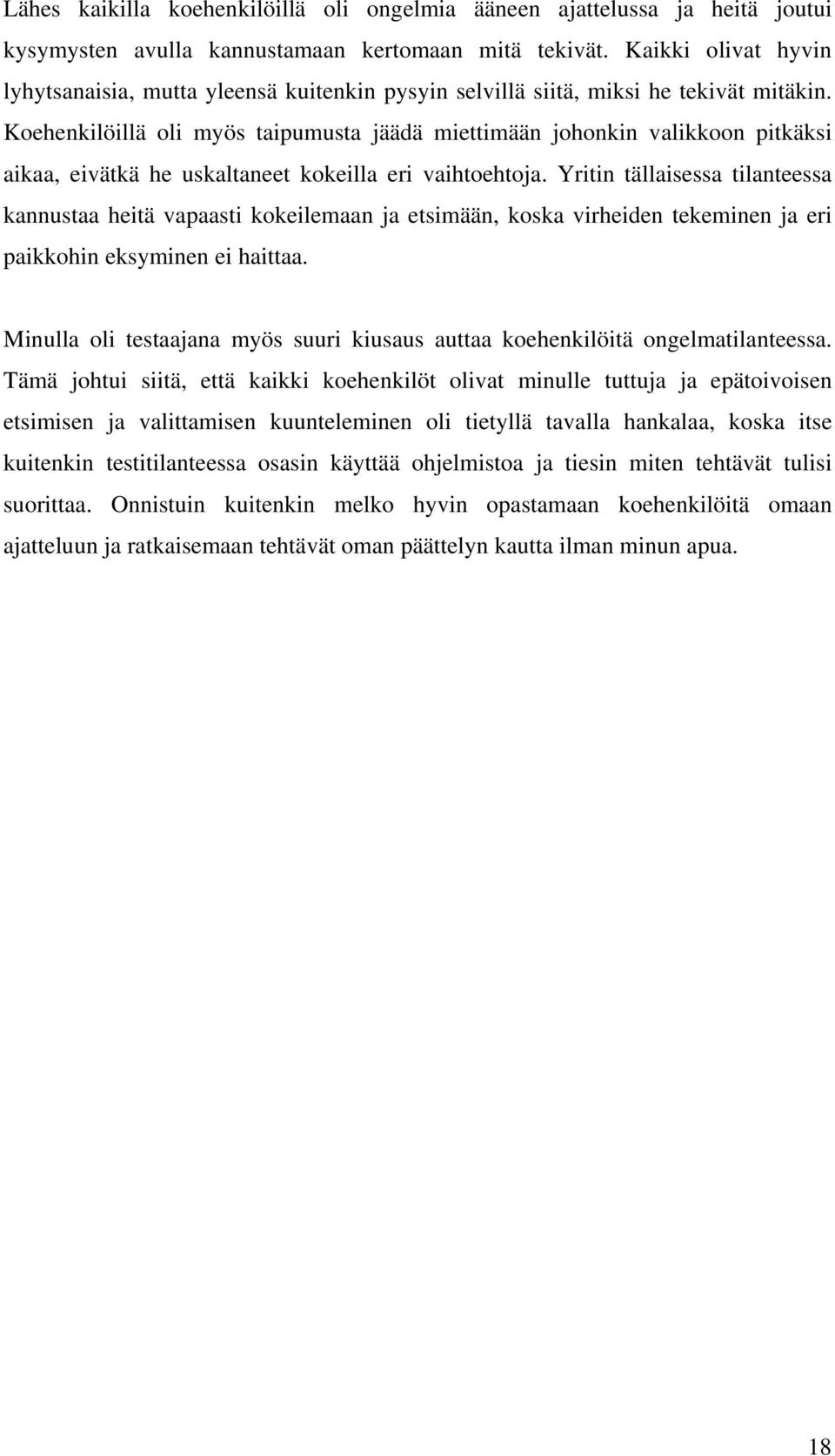 Lähes kaikilla koehenkilöillä oli ongelmia ääneen ajattelussa ja heitä joutui kysymysten avulla kannustamaan kertomaan mitä tekivät. Kaikki olivat hyvin lyhytsanaisia, mutta yleensä kuitenkin pysyin selvillä siitä, miksi he tekivät mitäkin. Koehenkilöillä oli myös taipumusta jäädä miettimään johonkin valikkoon pitkäksi aikaa, eivätkä he uskaltaneet kokeilla eri vaihtoehtoja. Yritin tällaisessa tilanteessa kannustaa heitä vapaasti kokeilemaan ja etsimään, koska virheiden tekeminen ja eri paikkohin eksyminen ei haittaa.

Minulla oli testaajana myös suuri kiusaus auttaa koehenkilöitä ongelmatilanteessa. Tämä johtui siitä, että kaikki koehenkilöt olivat minulle tuttuja ja epätoivoisen etsimisen ja valittamisen kuunteleminen oli tietyllä tavalla hankalaa, koska itse kuitenkin testitilanteessa osasin käyttää ohjelmistoa ja tiesin miten tehtävät tulisi suorittaa. Onnistuin kuitenkin melko hyvin opastamaan koehenkilöitä omaan ajatteluun ja ratkaisemaan tehtävät oman päättelyn kautta ilman minun apua.

18